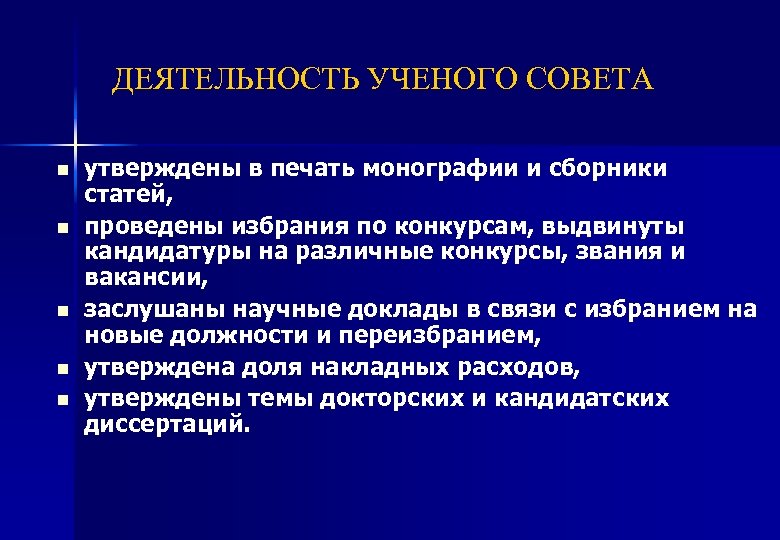 ДЕЯТЕЛЬНОСТЬ УЧЕНОГО СОВЕТА

- утверждены в печать монографии и сборники статей,
- проведены избрания по конкурсам, выдвинуты кандидатуры на различные конкурсы, звания и вакансии,
- заслушаны научные доклады в связи с избранием на новые должности и переизбранием,
- утверждена доля накладных расходов,
- утверждены темы докторских и кандидатских диссертаций.